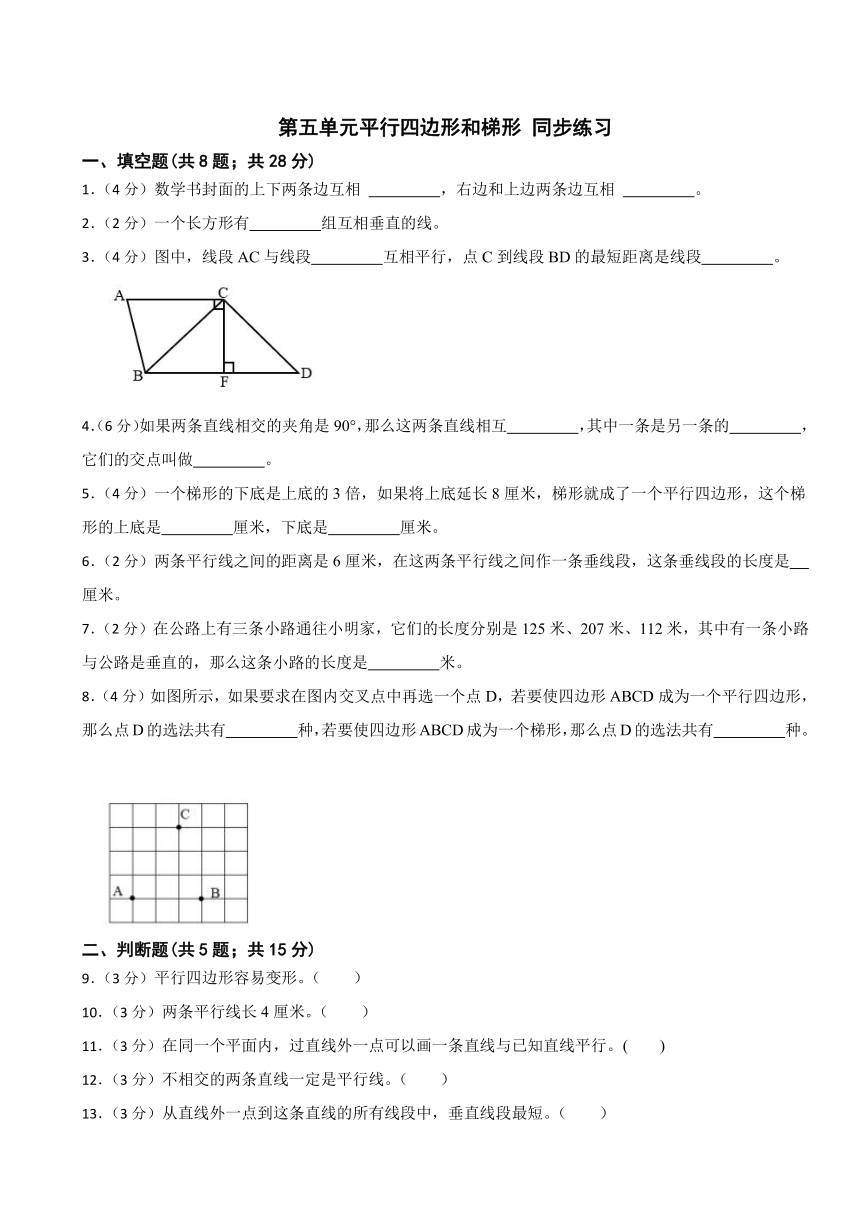 第五单元平行四边形和梯形 同步练习

一、填空题(共 8 题；共 28 分)

1.（4 分）数学书封面的上下两条边互相 ________，右边和上边两条边互相 ________。

2.（2 分）一个长方形有________组互相垂直的线。

3.（4 分）图中，线段 AC 与线段________互相平行，点 C 到线段 BD 的最短距离是线段________。

A C B F D

4.（6 分）如果两条直线相交的夹角是 90°，那么这两条直线相互________，其中一条是另一条的________，它们的交点叫做________。

5.（4 分）一个梯形的下底是上底的 3 倍，如果将上底延长 8 厘米，梯形就成了一个平行四边形，这个梯形的上底是________厘米，下底是________厘米。

6.（2 分）两条平行线之间的距离是 6 厘米，在这两条平行线之间作一条垂线段，这条垂线段的长度是__厘米。

7.（2 分）在公路上有三条小路通往小明家，它们的长度分别是 125 米、207 米、112 米，其中有一条小路与公路是垂直的，那么这条小路的长度是________米。

8.（4 分）如图所示，如果要求在图内交叉点中再选一个点 D，若要使四边形 ABCD 成为一个平行四边形，那么点 D 的选法共有________种，若要使四边形 ABCD 成为一个梯形，那么点 D 的选法共有________种。

C A B

二、判断题(共 5 题；共 15 分)

9.（3 分）平行四边形容易变形。（ ）

10.（3 分）两条平行线长 4 厘米。（ ）

11.（3 分）在同一个平面内，过直线外一点可以画一条直线与已知直线平行。( )

12.（3 分）不相交的两条直线一定是平行线。（ ）

13.（3 分）从直线外一点到这条直线的所有线段中，垂直线段最短。（ ）